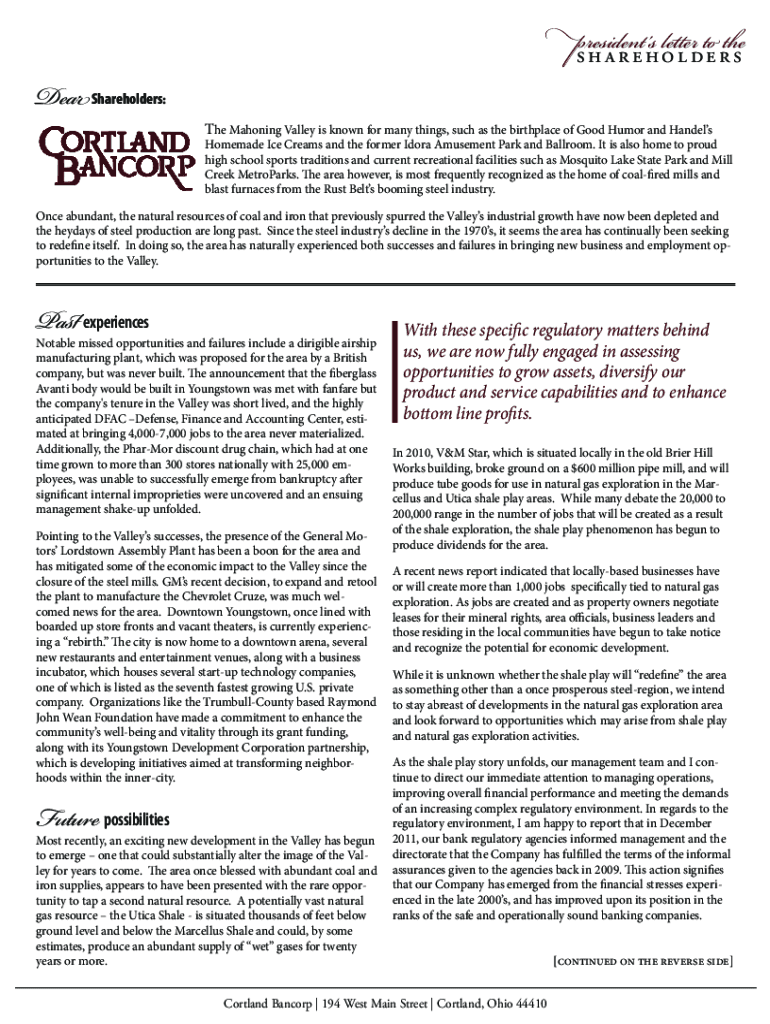 president's letter to the
SHAREHOLDERS

Dear Shareholders:

CORTLAND BANCORP

The Mahoning Valley is known for many things, such as the birthplace of Good Humor and Handel's Homemade Ice Creams and the former Idora Amusement Park and Ballroom. It is also home to proud high school sports traditions and current recreational facilities such as Mosquito Lake State Park and Mill Creek MetroParks. The area however, is most frequently recognized as the home of coal-fired mills and blast furnaces from the Rust Belt's booming steel industry.

Once abundant, the natural resources of coal and iron that previously spurred the Valley's industrial growth have now been depleted and the heydays of steel production are long past. Since the steel industry's decline in the 1970's, it seems the area has continually been seeking to redefine itself. In doing so, the area has naturally experienced both successes and failures in bringing new business and employment opportunities to the Valley.

Past experiences

Notable missed opportunities and failures include a dirigible airship manufacturing plant, which was proposed for the area by a British company, but was never built. The announcement that the fiberglass Avanti body would be built in Youngstown was met with fanfare but the company's tenure in the Valley was short lived, and the highly anticipated DFAC –Defense, Finance and Accounting Center, estimated at bringing 4,000-7,000 jobs to the area never materialized. Additionally, the Phar-Mor discount drug chain, which had at one time grown to more than 300 stores nationally with 25,000 employees, was unable to successfully emerge from bankruptcy after significant internal improprieties were uncovered and an ensuing management shake-up unfolded.

Pointing to the Valley's successes, the presence of the General Motors' Lordstown Assembly Plant has been a boon for the area and has mitigated some of the economic impact to the Valley since the closure of the steel mills. GM's recent decision, to expand and retool the plant to manufacture the Chevrolet Cruze, was much welcomed news for the area. Downtown Youngstown, once lined with boarded up store fronts and vacant theaters, is currently experiencing a "rebirth." The city is now home to a downtown arena, several new restaurants and entertainment venues, along with a business incubator, which houses several start-up technology companies, one of which is listed as the seventh fastest growing U.S. private company. Organizations like the Trumbull-County based Raymond John Wean Foundation have made a commitment to enhance the community's well-being and vitality through its grant funding, along with its Youngstown Development Corporation partnership, which is developing initiatives aimed at transforming neighborhoods within the inner-city.

Future possibilities

Most recently, an exciting new development in the Valley has begun to emerge – one that could substantially alter the image of the Valley for years to come. The area once blessed with abundant coal and iron supplies, appears to have been presented with the rare opportunity to tap a second natural resource. A potentially vast natural gas resource – the Utica Shale - is situated thousands of feet below ground level and below the Marcellus Shale and could, by some estimates, produce an abundant supply of "wet" gases for twenty years or more.

With these specific regulatory matters behind us, we are now fully engaged in assessing opportunities to grow assets, diversify our product and service capabilities and to enhance bottom line profits.

In 2010, V&M Star, which is situated locally in the old Brier Hill Works building, broke ground on a $600 million pipe mill, and will produce tube goods for use in natural gas exploration in the Marcellus and Utica shale play areas. While many debate the 20,000 to 200,000 range in the number of jobs that will be created as a result of the shale exploration, the shale play phenomenon has begun to produce dividends for the area.

A recent news report indicated that locally-based businesses have or will create more than 1,000 jobs specifically tied to natural gas exploration. As jobs are created and as property owners negotiate leases for their mineral rights, area officials, business leaders and those residing in the local communities have begun to take notice and recognize the potential for economic development.

While it is unknown whether the shale play will "redefine" the area as something other than a once prosperous steel-region, we intend to stay abreast of developments in the natural gas exploration area and look forward to opportunities which may arise from shale play and natural gas exploration activities.

As the shale play story unfolds, our management team and I continue to direct our immediate attention to managing operations, improving overall financial performance and meeting the demands of an increasing complex regulatory environment. In regards to the regulatory environment, I am happy to report that in December 2011, our bank regulatory agencies informed management and the directorate that the Company has fulfilled the terms of the informal assurances given to the agencies back in 2009. This action signifies that our Company has emerged from the financial stresses experienced in the late 2000's, and has improved upon its position in the ranks of the safe and operationally sound banking companies.

[CONTINUED ON THE REVERSE SIDE]

Cortland Bancorp | 194 West Main Street | Cortland, Ohio 44410